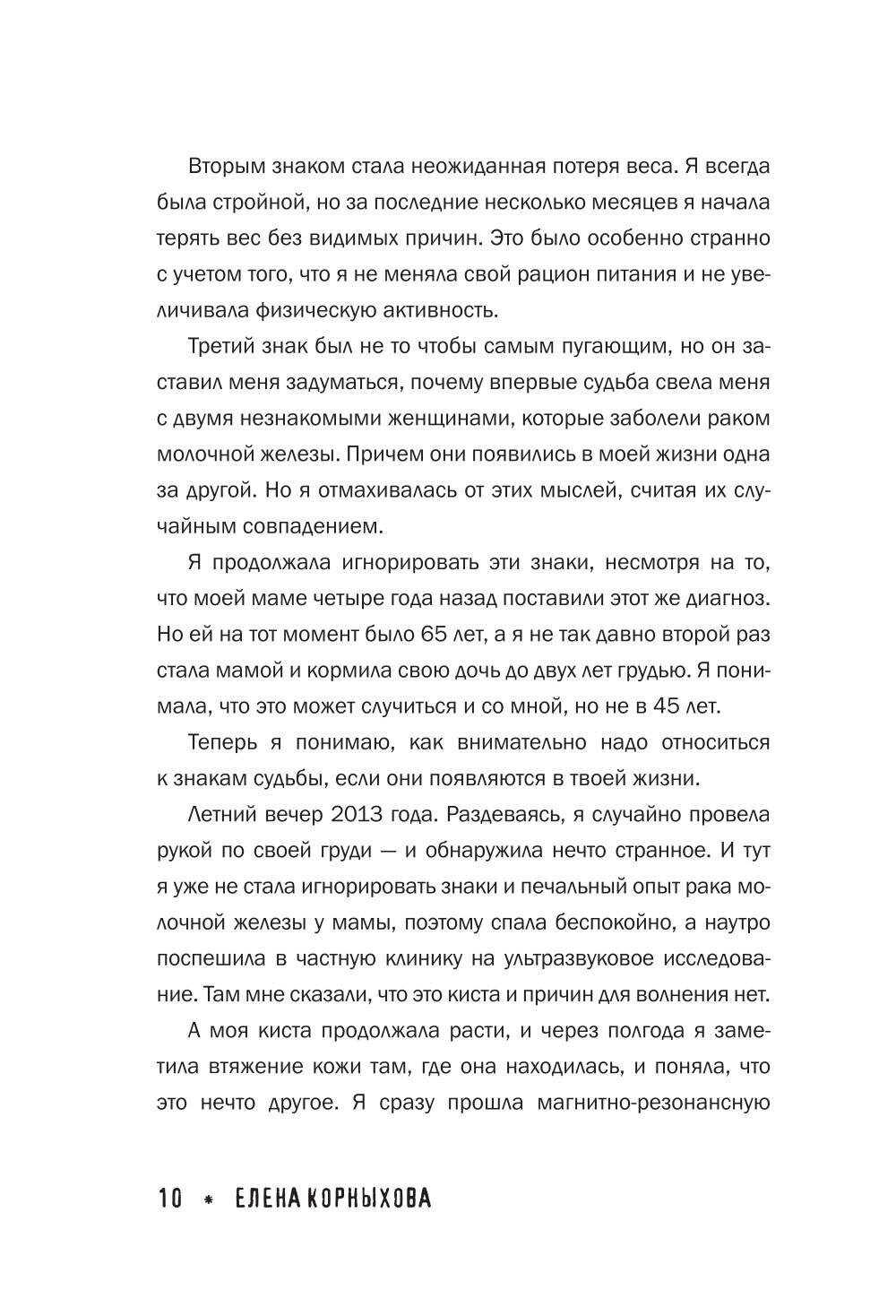 Вторым знаком стала неожиданная потеря веса. Я всегда была стройной, но за последние несколько месяцев я начала терять вес без видимых причин. Это было особенно странно с учетом того, что я не меняла свой рацион питания и не увеличивала физическую активность.

Третий знак был не то чтобы самым пугающим, но он заставил меня задуматься, почему впервые судьба свела меня с двумя незнакомыми женщинами, которые заболели раком молочной железы. Причем они появились в моей жизни одна за другой. Но я отмахивалась от этих мыслей, считая их случайным совпадением.

Я продолжала игнорировать эти знаки, несмотря на то, что моей маме четыре года назад поставили этот же диагноз. Но ей на тот момент было 65 лет, а я не так давно второй раз стала мамой и кормила свою дочь до двух лет грудью. Я понимала, что это может случиться и со мной, но не в 45 лет.

Теперь я понимаю, как внимательно надо относиться к знакам судьбы, если они появляются в твоей жизни.

Летний вечер 2013 года. Раздеваясь, я случайно провела рукой по своей груди — и обнаружила нечто странное. И тут я уже не стала игнорировать знаки и печальный опыт рака молочной железы у мамы, поэтому спала беспокойно, а наутро поспешила в частную клинику на ультразвуковое исследование. Там мне сказали, что это киста и причин для волнения нет.

А моя киста продолжала расти, и через полгода я заметила втяжение кожи там, где она находилась, и поняла, что это нечто другое. Я сразу прошла магнитно-резонансную

10 * ЕЛЕНА КОРНЫХОВА